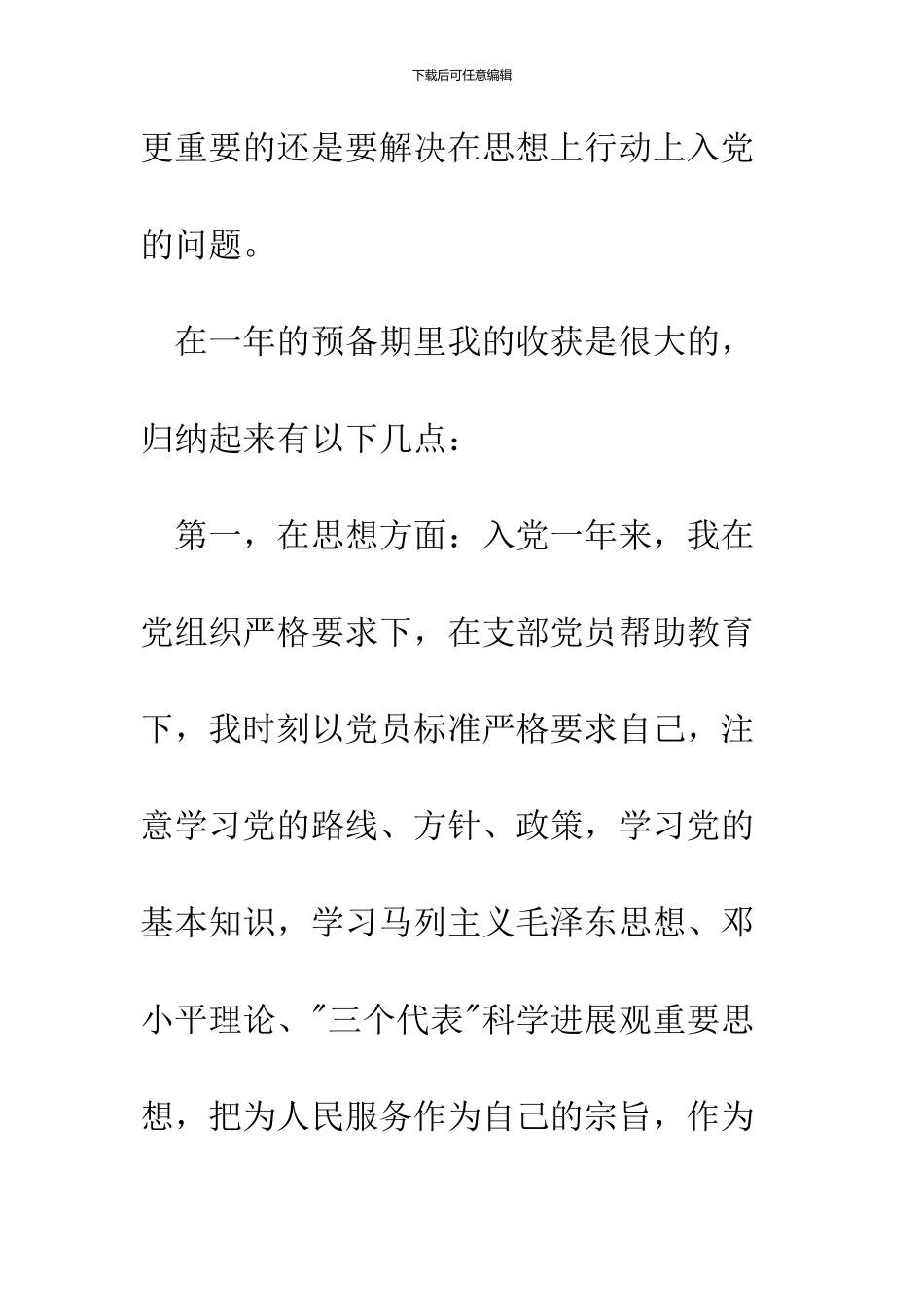 下载后可任意编辑

更重要的还是要解决在思想上行动上入党的问题。

在一年的预备期里我的收获是很大的，归纳起来有以下几点：

第一，在思想方面：入党一年来，我在党组织严格要求下，在支部党员帮助教育下，我时刻以党员标准严格要求自己，注意学习党的路线、方针、政策，学习党的基本知识，学习马列主义毛泽东思想、邓小平理论、"三个代表"科学进展观重要思想，把为人民服务作为自己的宗旨，作为